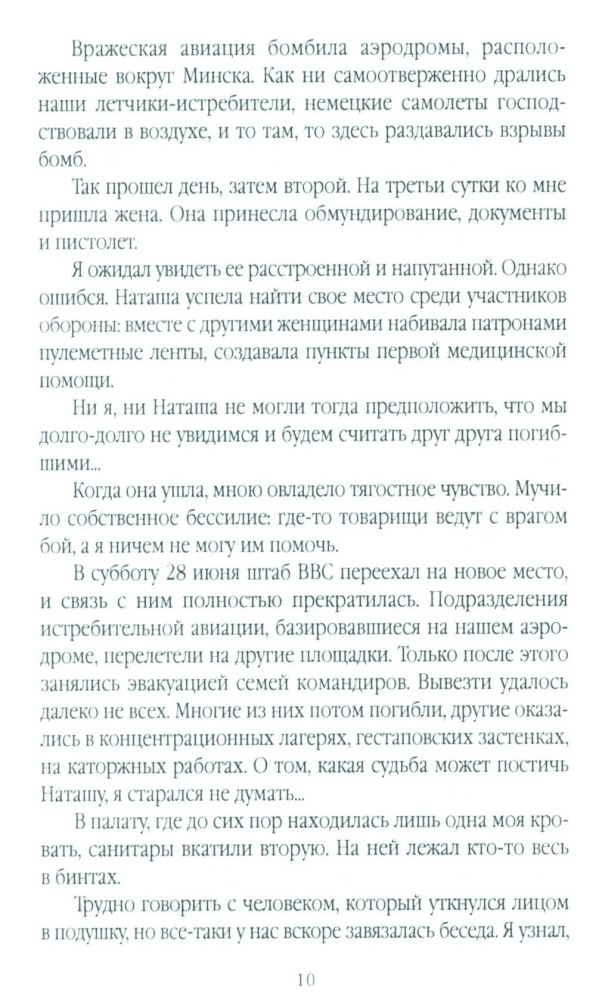 Вражеская авиация бомбила аэродромы, расположенные вокруг Минска. Как ни самоотверженно дрались наши летчики-истребители, немецкие самолеты господствовали в воздухе, и то там, то здесь раздавались взрывы бомб.

Так прошел день, затем второй. На третьи сутки ко мне пришла жена. Она принесла обмундирование, документы и пистолет.

Я ожидал увидеть ее расстроенной и напуганной. Однако ошибся. Наташа успела найти свое место среди участников обороны: вместе с другими женщинами набивала патронами пулеметные ленты, создавала пункты первой медицинской помощи.

Ни я, ни Наташа не могли тогда предположить, что мы долго-долго не увидимся и будем считать друг друга погибшими...

Когда она ушла, мною овладело тягостное чувство. Мучило собственное бессилие: где-то товарищи ведут с врагом бой, а я ничем не могу им помочь.

В субботу 28 июня штаб ВВС переехал на новое место, и связь с ним полностью прекратилась. Подразделения истребительной авиации, базировавшиеся на нашем аэродроме, перелетели на другие площадки. Только после этого занялись эвакуацией семей командиров. Вывезти удалось далеко не всех. Многие из них потом погибли, другие оказались в концентрационных лагерях, гестаповских застенках, на каторжных работах. О том, какая судьба может постичь Наташу, я старался не думать...

В палату, где до сих пор находилась лишь одна моя кровать, санитары вкатили вторую. На ней лежал кто-то весь в бинтах.

Трудно говорить с человеком, который уткнулся лицом в подушку, но все-таки у нас вскоре завязалась беседа. Я узнал,

10